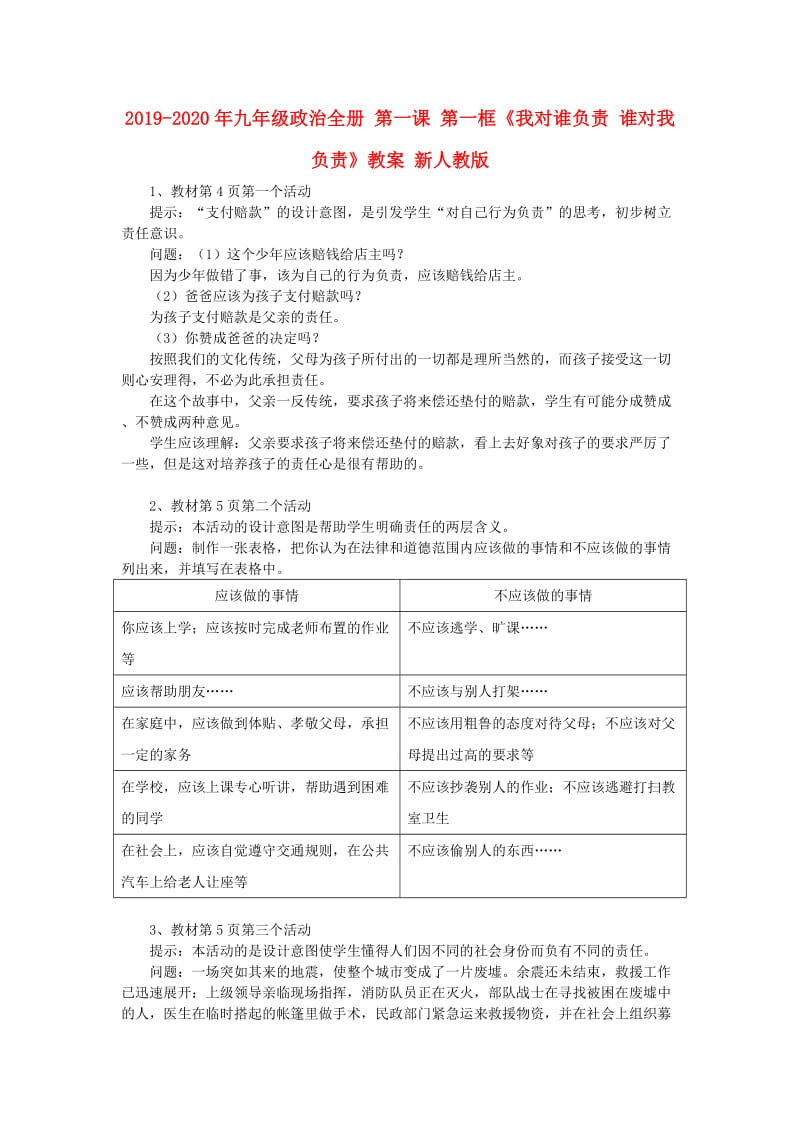 2019-2020年九年级政治全册 第一课 第一框《我对谁负责 谁对我负责》教案 新人教版

1、教材第4页第一个活动

提示："支付赔款"的设计意图，是引发学生"对自己行为负责"的思考，初步树立责任意识。

问题：（1）这个少年应该赔钱给店主吗？

因为少年做错了事，该为自己的行为负责，应该赔钱给店主。

（2）爸爸应该为孩子支付赔款吗？

为孩子支付赔款是父亲的责任。

（3）你赞成爸爸的决定吗？

按照我们的文化传统，父母为孩子所付出的一切都是理所当然的，而孩子接受这一切则心安理得，不必为此承担责任。

在这个故事中，父亲一反传统，要求孩子将来偿还垫付的赔款，学生有可能分成赞成、不赞成两种意见。

学生应该理解：父亲要求孩子将来偿还垫付的赔款，看上去好象对孩子的要求严厉了一些，但是这对培养孩子的责任心是很有帮助的。

2、教材第5页第二个活动

提示：本活动的设计意图是帮助学生明确责任的两层含义。

问题：制作一张表格，把你认为在法律和道德范围内应该做的事情和不应该做的事情列出来，并填写在表格中。

| 应该做的事情 | 不应该做的事情 |
|---|---|
| 你应该上学；应该按时完成老师布置的作业等 | 不应该逃学、旷课…… |
| 应该帮助朋友…… | 不应该与别人打架…… |
| 在家庭中，应该做到体贴、孝敬父母，承担一定的家务 | 不应该用粗鲁的态度对待父母；不应该对父母提出过高的要求等 |
| 在学校，应该上课专心听讲，帮助遇到困难的同学 | 不应该抄袭别人的作业；不应该逃避打扫教室卫生 |
| 在社会上，应该自觉遵守交通规则，在公共汽车上给老人让座等 | 不应该偷别人的东西…… |

3、教材第5页第三个活动

提示：本活动的是设计意图使学生懂得人们因不同的社会身份而负有不同的责任。

问题：一场突如其来的地震，使整个城市变成了一片废墟。余震还未结束，救援工作已迅速展开：上级领导亲临现场指挥，消防队员正在灭火，部队战士在寻找被困在废墟中的人，医生在临时搭起的帐篷里做手术，民政部门紧急运来救援物资，并在社会上组织募